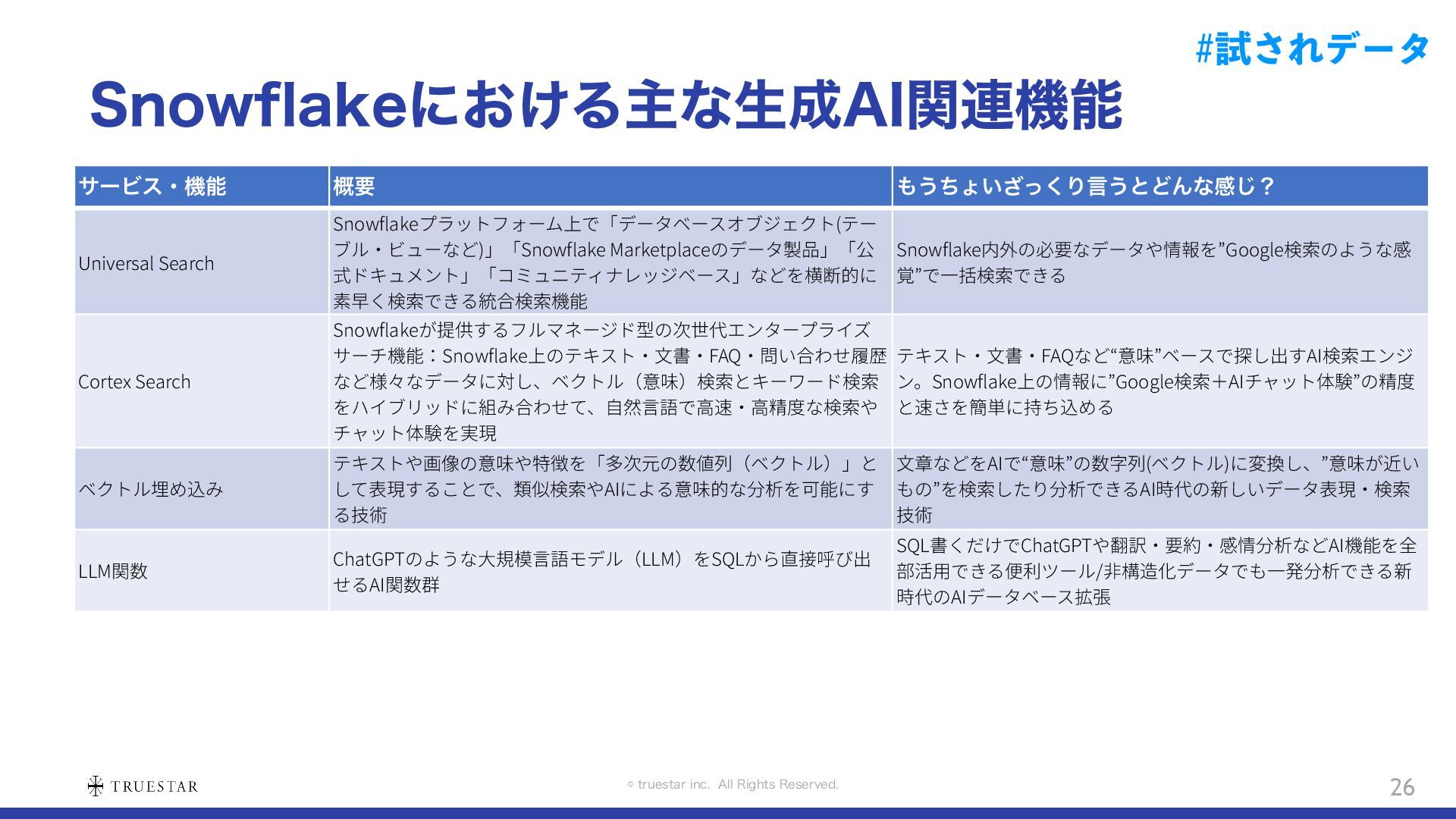 #試されデータ

Snowflakeにおける主な生成AI関連機能

| サービス・機能 | 概要 | もうちょいざっくり言うとどんな感じ？ |
|---|---|---|
| Universal Search | Snowflakeプラットフォーム上で「データベースオブジェクト(テーブル・ビューなど)」「Snowflake Marketplaceのデータ製品」「公式ドキュメント」「コミュニティナレッジベース」などを横断的に素早く検索できる統合検索機能 | Snowflake内外の必要なデータや情報を”Google検索のような感覚”で一括検索できる |
| Cortex Search | Snowflakeが提供するフルマネージド型の次世代エンタープライズサーチ機能：Snowflake上のテキスト・文書・FAQ・問い合わせ履歴など様々なデータに対し、ベクトル（意味）検索とキーワード検索をハイブリッドに組み合わせて、自然言語で高速・高精度な検索やチャット体験を実現 | テキスト・文書・FAQなど“意味”ベースで探し出すAI検索エンジン。Snowflake上の情報に”Google検索＋AIチャット体験”の精度と速さを簡単に持ち込める |
| ベクトル埋め込み | テキストや画像の意味や特徴を「多次元の数値列（ベクトル）」として表現することで、類似検索やAIによる意味的な分析を可能にする技術 | 文章などをAIで“意味”の数字列(ベクトル)に変換し、”意味が近いもの”を検索したり分析できるAI時代の新しいデータ表現・検索技術 |
| LLM関数 | ChatGPTのような大規模言語モデル（LLM）をSQLから直接呼び出せるAI関数群 | SQL書くだけでChatGPTや翻訳・要約・感情分析などAI機能を全部活用できる便利ツール/非構造化データでも一発分析できる新時代のAIデータベース拡張 |

TRUESTAR
© truestar inc. All Rights Reserved.
26